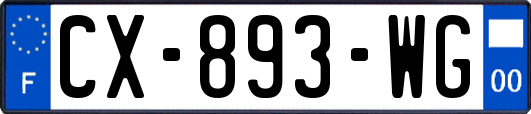 F
CX-893-WG
00